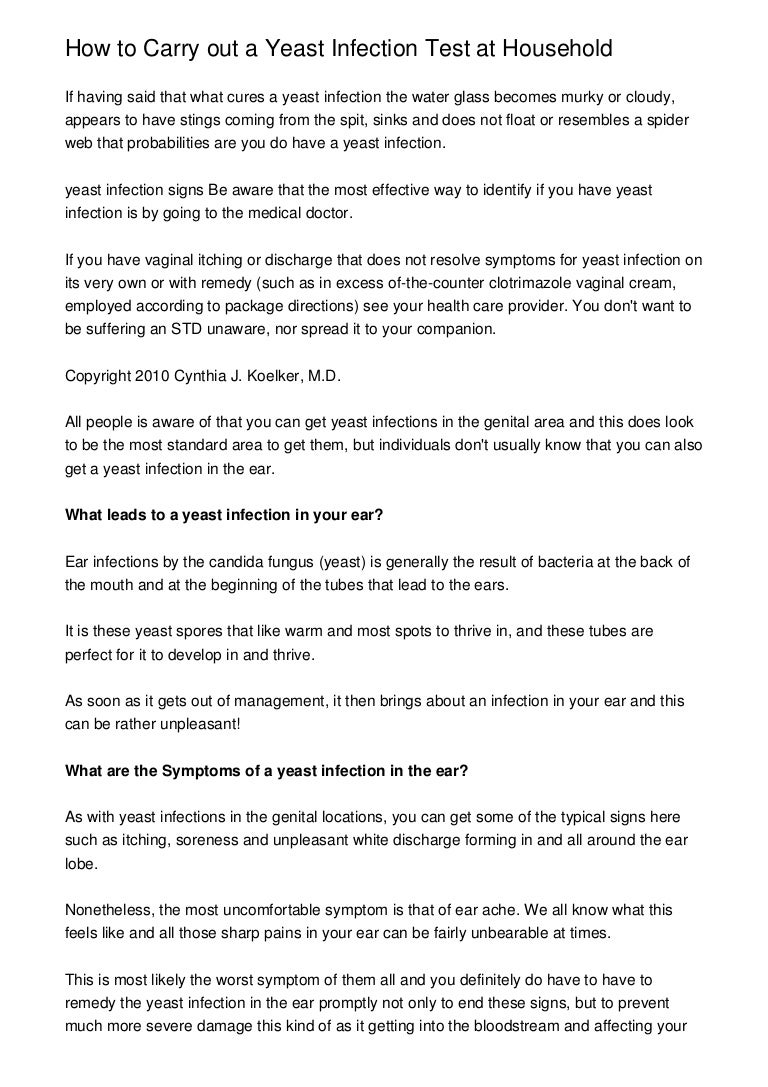 How to Carry out a Yeast Infection Test at Household

If having said that what cures a yeast infection the water glass becomes murky or cloudy, appears to have stings coming from the spit, sinks and does not float or resembles a spider web that probabilities are you do have a yeast infection.

yeast infection signs Be aware that the most effective way to identify if you have yeast infection is by going to the medical doctor.

If you have vaginal itching or discharge that does not resolve symptoms for yeast infection on its very own or with remedy (such as in excess of-the-counter clotrimazole vaginal cream, employed according to package directions) see your health care provider. You don't want to be suffering an STD unaware, nor spread it to your companion.

Copyright 2010 Cynthia J. Koelker, M.D.

All people is aware of that you can get yeast infections in the genital area and this does look to be the most standard area to get them, but individuals don't usually know that you can also get a yeast infection in the ear.

What leads to a yeast infection in your ear?

Ear infections by the candida fungus (yeast) is generally the result of bacteria at the back of the mouth and at the beginning of the tubes that lead to the ears.

It is these yeast spores that like warm and most spots to thrive in, and these tubes are perfect for it to develop in and thrive.

As soon as it gets out of management, it then brings about an infection in your ear and this can be rather unpleasant!

What are the Symptoms of a yeast infection in the ear?

As with yeast infections in the genital locations, you can get some of the typical signs here such as itching, soreness and unpleasant white discharge forming in and all around the ear lobe.

Nonetheless, the most uncomfortable symptom is that of ear ache. We all know what this feels like and all those sharp pains in your ear can be fairly unbearable at times.

This is most likely the worst symptom of them all and you definitely do have to have to remedy the yeast infection in the ear promptly not only to end these signs, but to prevent much more severe damage this kind of as it getting into the bloodstream and affecting your